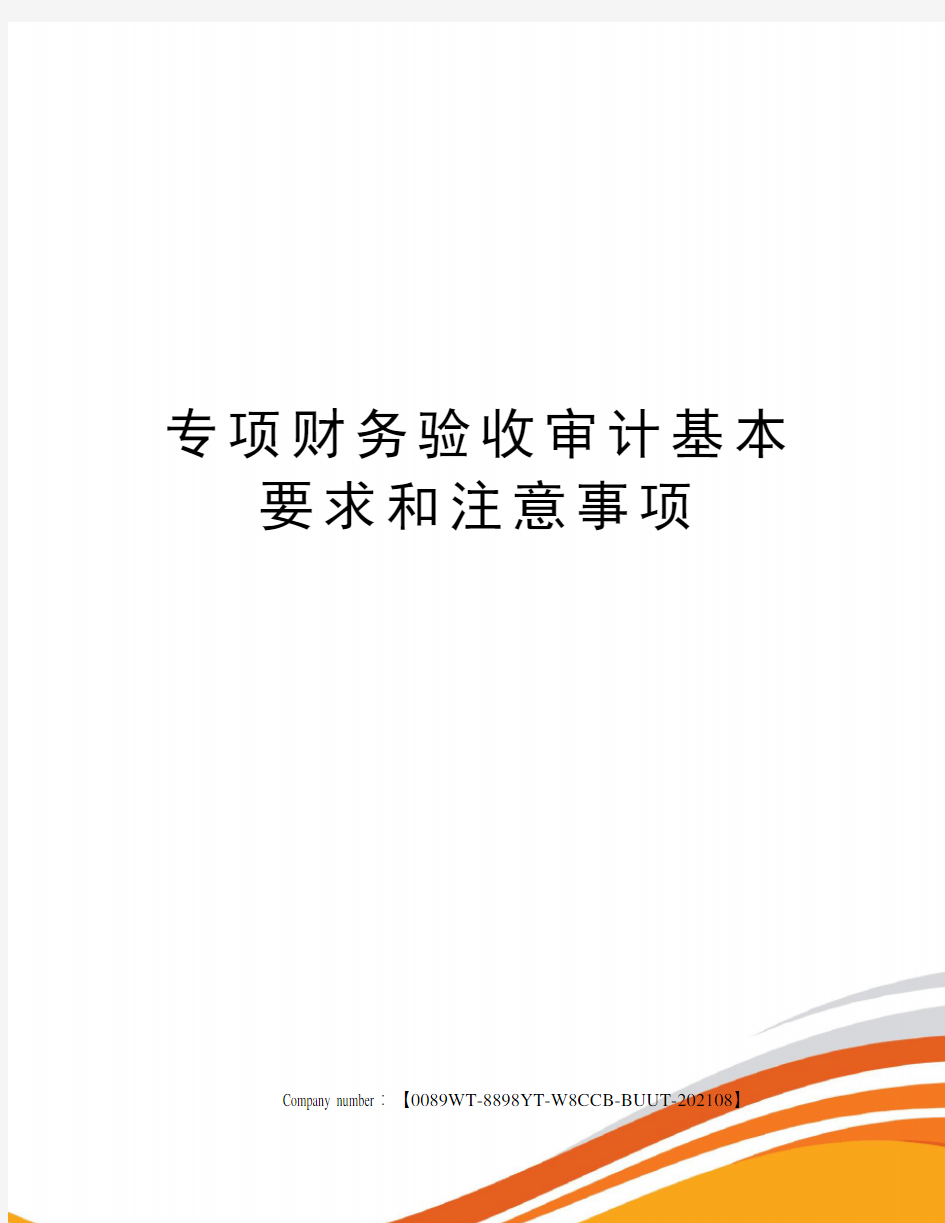 专项财务验收审计基本要求和注意事项

Company number：【0089WT-8898YT-W8CCB-BUUT-202108】